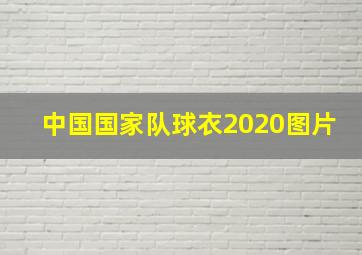 中国国家队球衣2020图片